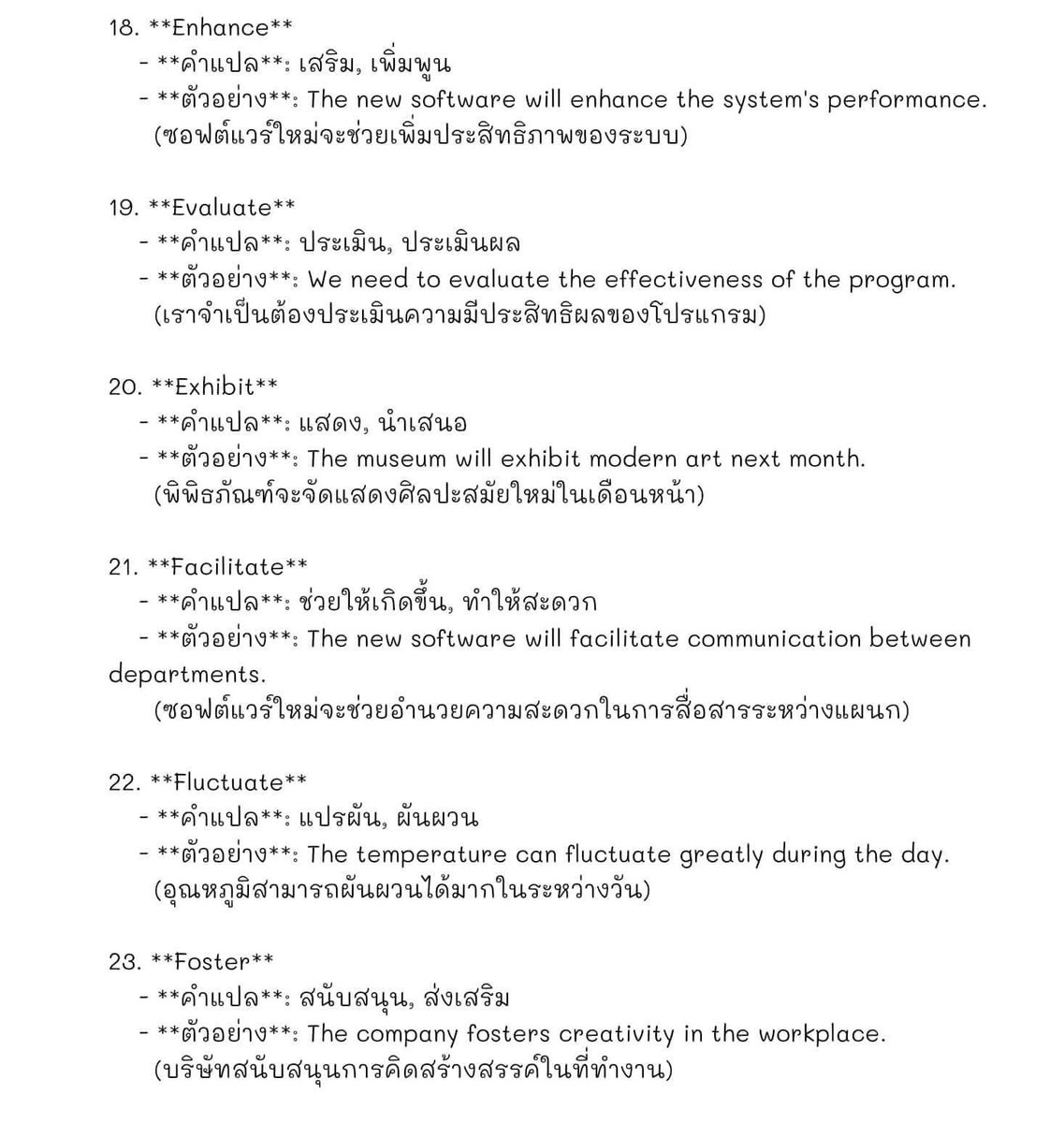 18. **Enhance**
- **คำแปล**: เสริม, เพิ่มพูน
- **ตัวอย่าง**: The new software will enhance the system's performance.
(ซอฟต์แวร์ใหม่จะช่วยเพิ่มประสิทธิภาพของระบบ)

19. **Evaluate**
- **คำแปล**: ประเมิน, ประเมินผล
- **ตัวอย่าง**: We need to evaluate the effectiveness of the program.
(เราจำเป็นต้องประเมินความมีประสิทธิผลของโปรแกรม)

20. **Exhibit**
- **คำแปล**: แสดง, นำเสนอ
- **ตัวอย่าง**: The museum will exhibit modern art next month.
(พิพิธภัณฑ์จะจัดแสดงศิลปะสมัยใหม่ในเดือนหน้า)

21. **Facilitate**
- **คำแปล**: ช่วยให้เกิดขึ้น, ทำให้สะดวก
- **ตัวอย่าง**: The new software will facilitate communication between departments.
(ซอฟต์แวร์ใหม่จะช่วยอำนวยความสะดวกในการสื่อสารระหว่างแผนก)

22. **Fluctuate**
- **คำแปล**: แปรผัน, ผันผวน
- **ตัวอย่าง**: The temperature can fluctuate greatly during the day.
(อุณหภูมิสามารถผันผวนได้มากในระหว่างวัน)

23. **Foster**
- **คำแปล**: สนับสนุน, ส่งเสริม
- **ตัวอย่าง**: The company fosters creativity in the workplace.
(บริษัทสนับสนุนการคิดสร้างสรรค์ในที่ทำงาน)